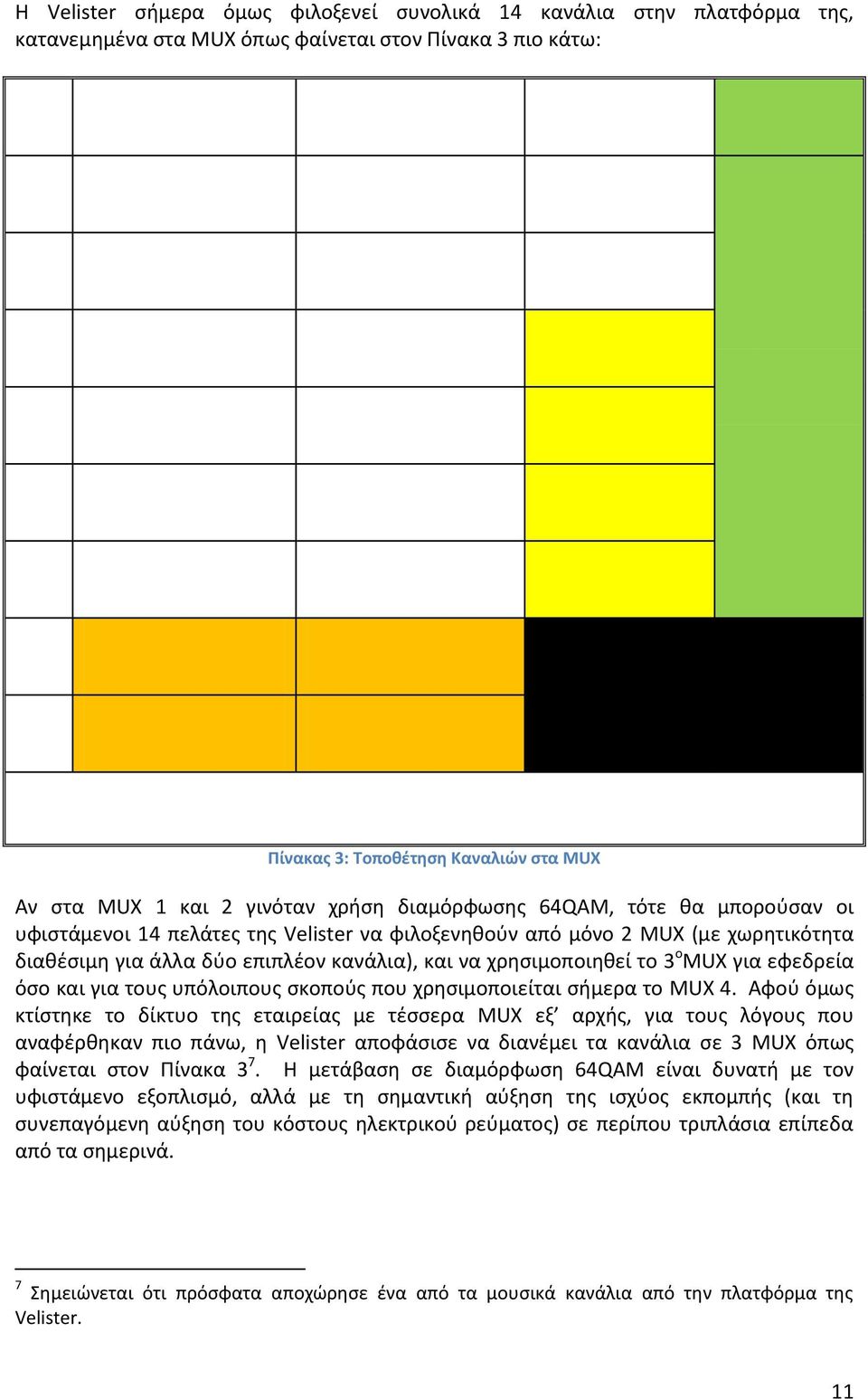 Η Velister σήμερα όμως φιλοξενεί συνολικά 14 κανάλια στην πλατφόρμα της, κατανεμημένα στα MUX όπως φαίνεται στον Πίνακα 3 πιο κάτω:

Πίνακας 3: Τοποθέτηση Καναλιών στα MUX

Αν στα MUX 1 και 2 γινόταν χρήση διαμόρφωσης 64QAM, τότε θα μπορούσαν οι υφιστάμενοι 14 πελάτες της Velister να φιλοξενηθούν από μόνο 2 MUX (με χωρητικότητα διαθέσιμη για άλλα δύο επιπλέον κανάλια), και να χρησιμοποιηθεί το 3$^{ο}$MUX για εφεδρεία όσο και για τους υπόλοιπους σκοπούς που χρησιμοποιείται σήμερα το MUX 4. Αφού όμως κτίστηκε το δίκτυο της εταιρείας με τέσσερα MUX εξ' αρχής, για τους λόγους που αναφέρθηκαν πιο πάνω, η Velister αποφάσισε να διανέμει τα κανάλια σε 3 MUX όπως φαίνεται στον Πίνακα 3$^{7}$. Η μετάβαση σε διαμόρφωση 64QAM είναι δυνατή με τον υφιστάμενο εξοπλισμό, αλλά με τη σημαντική αύξηση της ισχύος εκπομπής (και τη συνεπαγόμενη αύξηση του κόστους ηλεκτρικού ρεύματος) σε περίπου τριπλάσια επίπεδα από τα σημερινά.

$^{7}$ Σημειώνεται ότι πρόσφατα αποχώρησε ένα από τα μουσικά κανάλια από την πλατφόρμα της Velister.

11